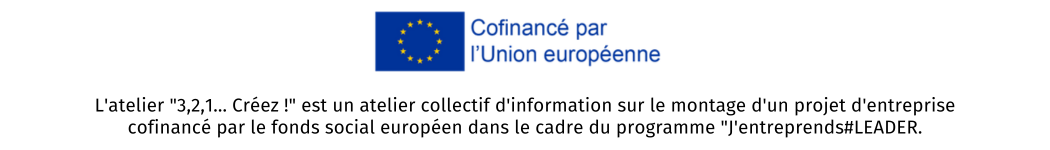 Cofinancé par l'Union européenne

L'atelier "3,2,1... Créez !" est un atelier collectif d'information sur le montage d'un projet d'entreprise cofinancé par le fonds social européen dans le cadre du programme "J'entreprends#LEADER.